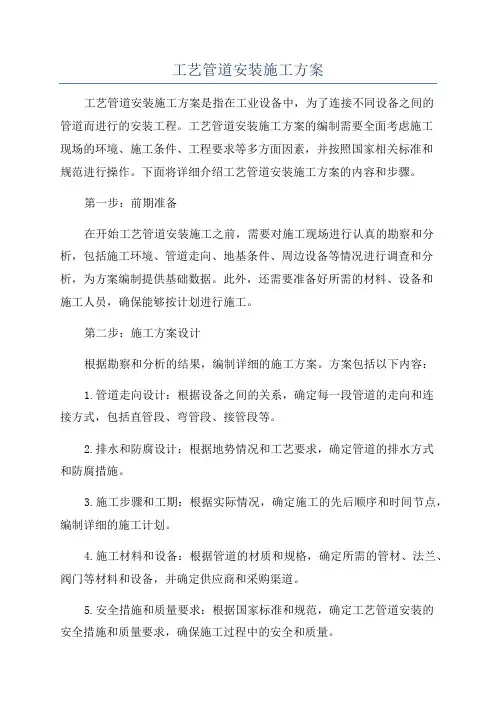 工艺管道安装施工方案

工艺管道安装施工方案是指在工业设备中，为了连接不同设备之间的管道而进行的安装工程。工艺管道安装施工方案的编制需要全面考虑施工现场的环境、施工条件、工程要求等多方面因素，并按照国家相关标准和规范进行操作。下面将详细介绍工艺管道安装施工方案的内容和步骤。

第一步：前期准备

在开始工艺管道安装施工之前，需要对施工现场进行认真的勘察和分析，包括施工环境、管道走向、地基条件、周边设备等情况进行调查和分析，为方案编制提供基础数据。此外，还需要准备好所需的材料、设备和施工人员，确保能够按计划进行施工。

第二步：施工方案设计

根据勘察和分析的结果，编制详细的施工方案。方案包括以下内容：

1.管道走向设计：根据设备之间的关系，确定每一段管道的走向和连接方式，包括直管段、弯管段、接管段等。

2.排水和防腐设计：根据地势情况和工艺要求，确定管道的排水方式和防腐措施。

3.施工步骤和工期：根据实际情况，确定施工的先后顺序和时间节点，编制详细的施工计划。

4.施工材料和设备：根据管道的材质和规格，确定所需的管材、法兰、阀门等材料和设备，并确定供应商和采购渠道。

5.安全措施和质量要求：根据国家标准和规范，确定工艺管道安装的安全措施和质量要求，确保施工过程中的安全和质量。